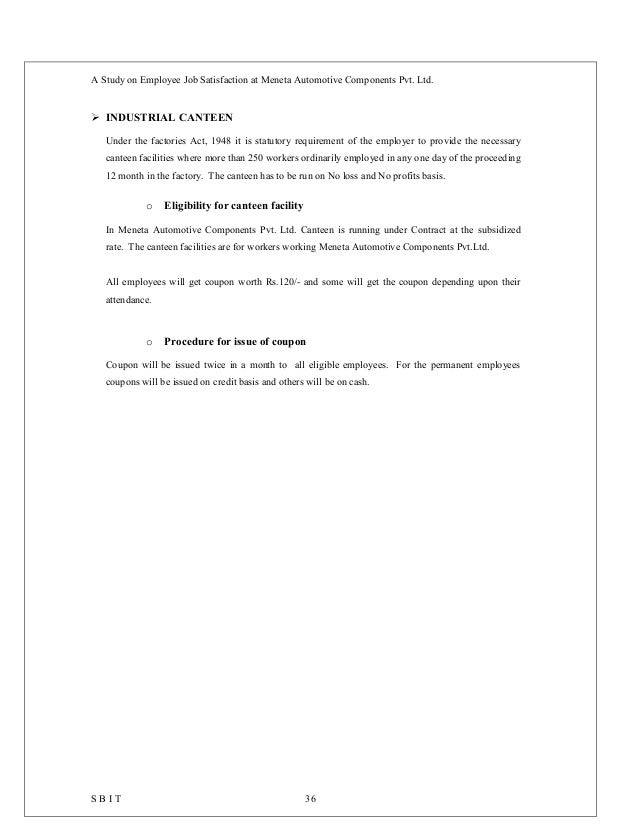 A Study on Employee Job Satisfaction at Meneta Automotive Components Pvt. Ltd.

➢ INDUSTRIAL CANTEEN

Under the factories Act, 1948 it is statutory requirement of the employer to provide the necessary canteen facilities where more than 250 workers ordinarily employed in any one day of the proceeding 12 month in the factory. The canteen has to be run on No loss and No profits basis.

o Eligibility for canteen facility

In Meneta Automotive Components Pvt. Ltd. Canteen is running under Contract at the subsidized rate. The canteen facilities are for workers working Meneta Automotive Components Pvt.Ltd.

All employees will get coupon worth Rs.120/- and some will get the coupon depending upon their attendance.

o Procedure for issue of coupon

Coupon will be issued twice in a month to all eligible employees. For the permanent employees coupons will be issued on credit basis and others will be on cash.

S B I T 36